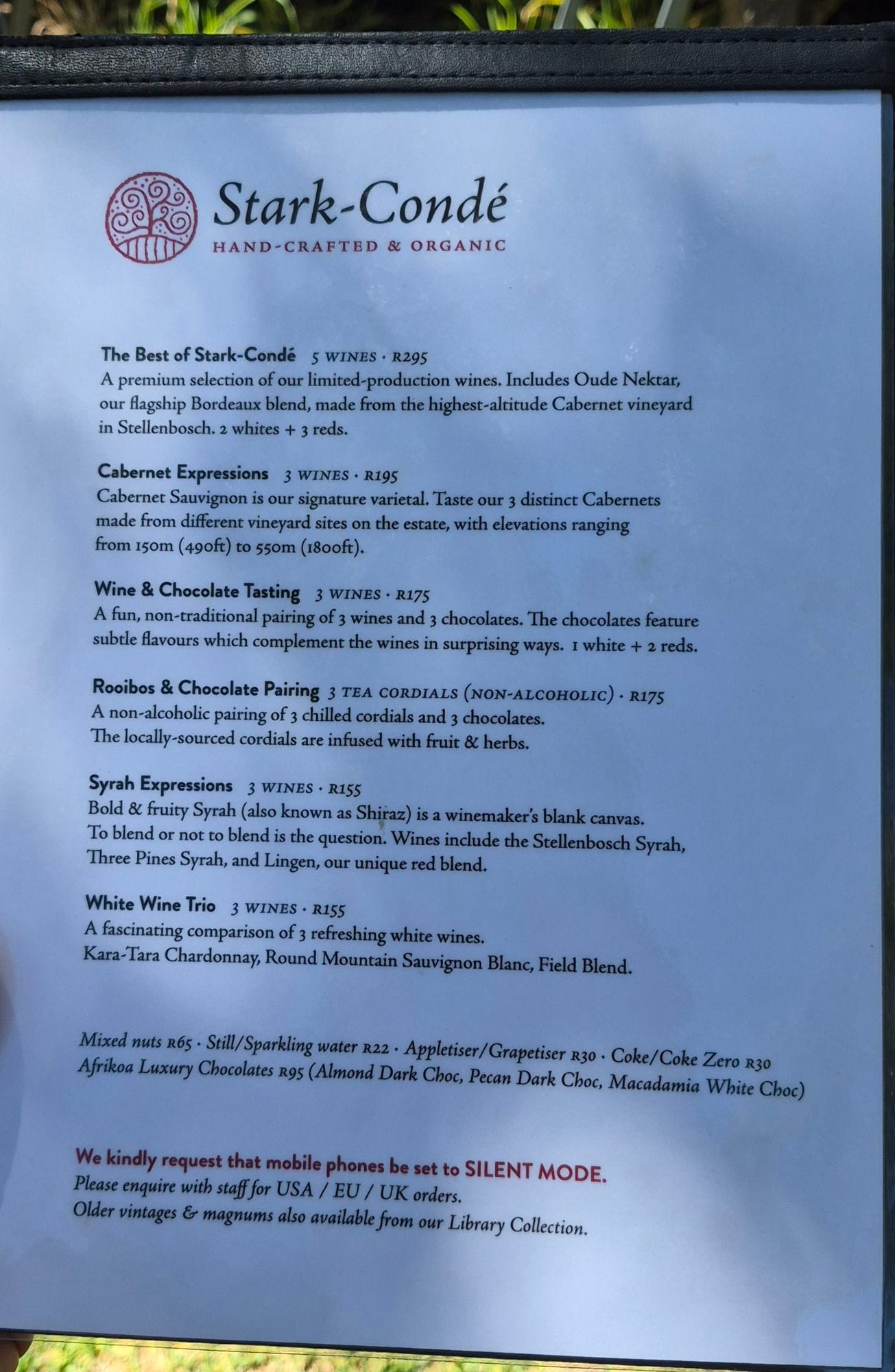 Stark-Condé
HAND-CRAFTED & ORGANIC

The Best of Stark-Condé 5 WINES · R295
A premium selection of our limited-production wines. Includes Oude Nektar, our flagship Bordeaux blend, made from the highest-altitude Cabernet vineyard in Stellenbosch. 2 whites + 3 reds.

Cabernet Expressions 3 WINES · R195
Cabernet Sauvignon is our signature varietal. Taste our 3 distinct Cabernets made from different vineyard sites on the estate, with elevations ranging from 150m (490ft) to 550m (1800ft).

Wine & Chocolate Tasting 3 WINES · R175
A fun, non-traditional pairing of 3 wines and 3 chocolates. The chocolates feature subtle flavours which complement the wines in surprising ways. 1 white + 2 reds.

Rooibos & Chocolate Pairing 3 TEA CORDIALS (NON-ALCOHOLIC) · R175
A non-alcoholic pairing of 3 chilled cordials and 3 chocolates.
The locally-sourced cordials are infused with fruit & herbs.

Syrah Expressions 3 WINES · R155
Bold & fruity Syrah (also known as Shiraz) is a winemaker's blank canvas.
To blend or not to blend is the question. Wines include the Stellenbosch Syrah, Three Pines Syrah, and Lingen, our unique red blend.

White Wine Trio 3 WINES · R155
A fascinating comparison of 3 refreshing white wines.
Kara-Tara Chardonnay, Round Mountain Sauvignon Blanc, Field Blend.

Mixed nuts R65 · Still/Sparkling water R22 · Appletiser/Grapetiser R30 · Coke/Coke Zero R30
Afrikoa Luxury Chocolates R95 (Almond Dark Choc, Pecan Dark Choc, Macadamia White Choc)

We kindly request that mobile phones be set to SILENT MODE.
Please enquire with staff for USA / EU / UK orders.
Older vintages & magnums also available from our Library Collection.